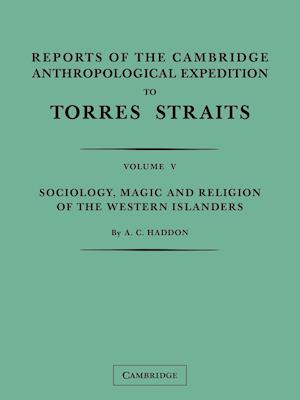 REPORTS OF THE CAMBRIDGE ANTHROPOLOGICAL EXPEDITION TO TORRES STRAITS

VOLUME V

SOCIOLOGY, MAGIC AND RELIGION OF THE WESTERN ISLANDERS

By A. C. HADDON

CAMBRIDGE